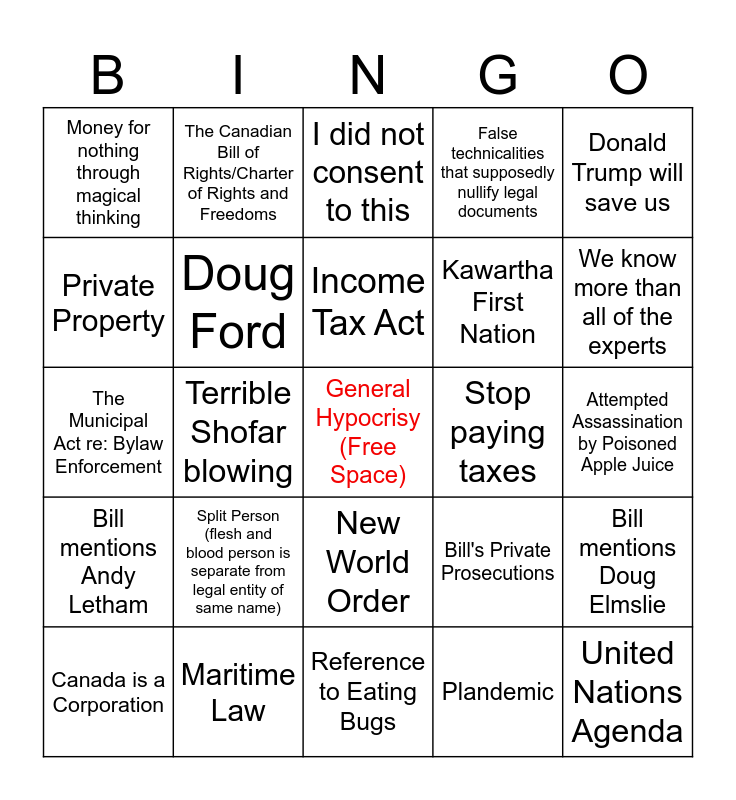 | B | I | N | G | O |
|---|---|---|---|---|
| Money for nothing through magical thinking | The Canadian Bill of Rights/Charter of Rights and Freedoms | I did not consent to this | False technicalities that supposedly nullify legal documents | Donald Trump will save us |
| Private Property | Doug Ford | Income Tax Act | Kawartha First Nation | We know more than all of the experts |
| The Municipal Act re: Bylaw Enforcement | Terrible Shofar blowing | General Hypocrisy (Free Space) | Stop paying taxes | Attempted Assassination by Poisoned Apple Juice |
| Bill mentions Andy Letham | Split Person (flesh and blood person is separate from legal entity of same name) | New World Order | Bill's Private Prosecutions | Bill mentions Doug Elmslie |
| Canada is a Corporation | Maritime Law | Reference to Eating Bugs | Plandemic | United Nations Agenda |